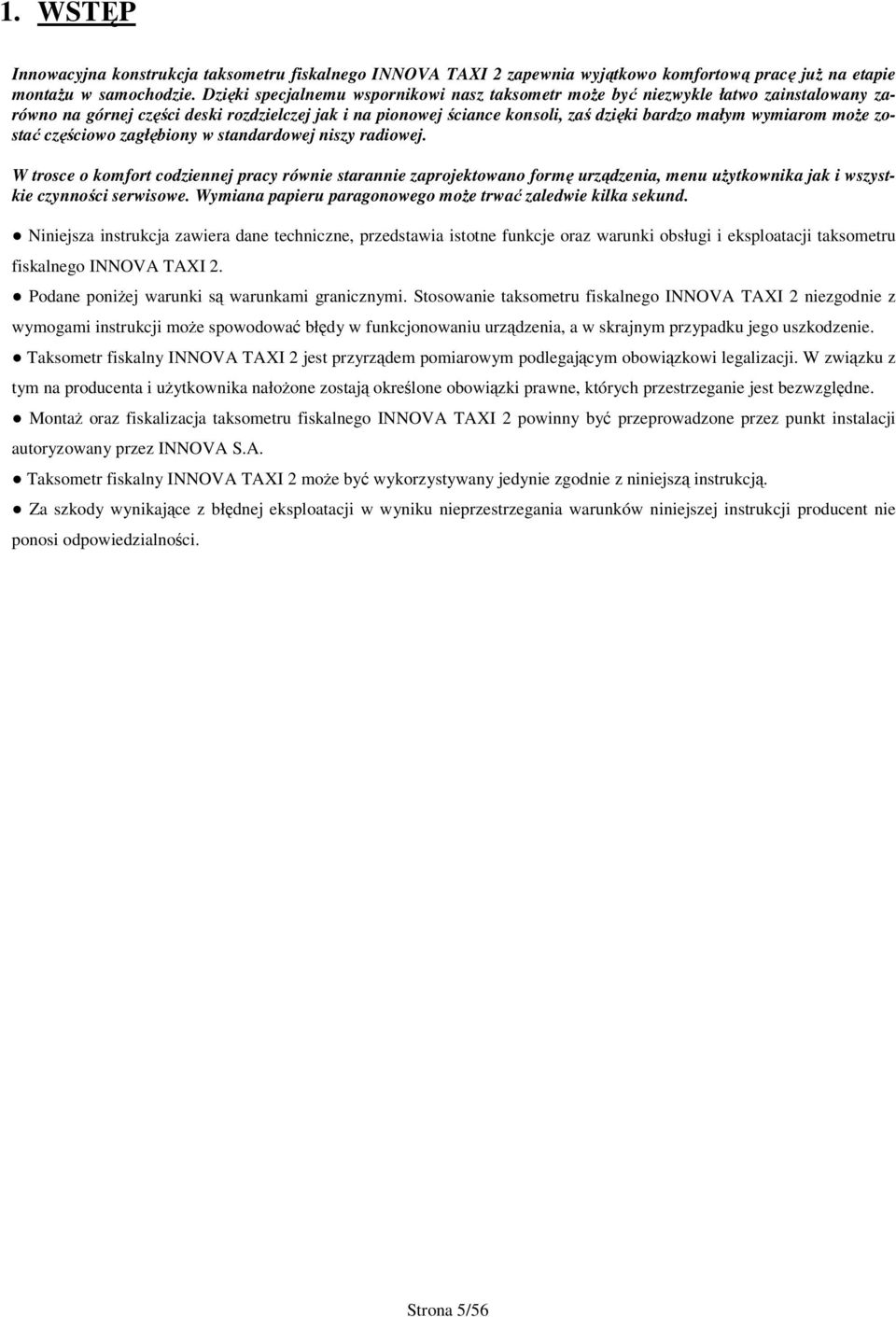 1. WSTĘP

Innowacyjna konstrukcja taksometru fiskalnego INNOVA TAXI 2 zapewnia wyjątkowo komfortową pracę już na etapie montażu w samochodzie. Dzięki specjalnemu wspornikowi nasz taksometr może być niezwykle łatwo zainstalowany zarówno na górnej części deski rozdzielczej jak i na pionowej ściance konsoli, zaś dzięki bardzo małym wymiarom może zostać częściowo zagłębiony w standardowej niszy radiowej.

W trosce o komfort codziennej pracy równie starannie zaprojektowano formę urządzenia, menu użytkownika jak i wszystkie czynności serwisowe. Wymiana papieru paragonowego może trwać zaledwie kilka sekund.

● Niniejsza instrukcja zawiera dane techniczne, przedstawia istotne funkcje oraz warunki obsługi i eksploatacji taksometru fiskalnego INNOVA TAXI 2.

● Podane poniżej warunki są warunkami granicznymi. Stosowanie taksometru fiskalnego INNOVA TAXI 2 niezgodnie z wymogami instrukcji może spowodować błędy w funkcjonowaniu urządzenia, a w skrajnym przypadku jego uszkodzenie.

● Taksometr fiskalny INNOVA TAXI 2 jest przyrządem pomiarowym podlegającym obowiązkowi legalizacji. W związku z tym na producenta i użytkownika nałożone zostają określone obowiązki prawne, których przestrzeganie jest bezwzględne.

● Montaż oraz fiskalizacja taksometru fiskalnego INNOVA TAXI 2 powinny być przeprowadzone przez punkt instalacji autoryzowany przez INNOVA S.A.

● Taksometr fiskalny INNOVA TAXI 2 może być wykorzystywany jedynie zgodnie z niniejszą instrukcją.

● Za szkody wynikające z błędnej eksploatacji w wyniku nieprzestrzegania warunków niniejszej instrukcji producent nie ponosi odpowiedzialności.

Strona 5/56